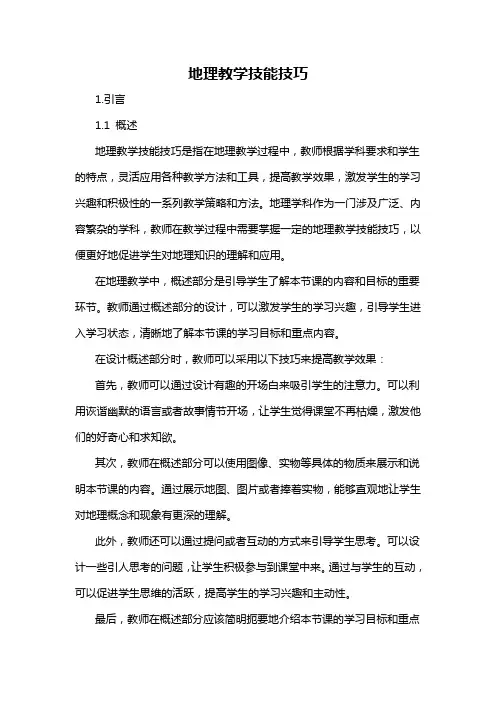 地理教学技能技巧

1.引言

1.1 概述

地理教学技能技巧是指在地理教学过程中，教师根据学科要求和学生的特点，灵活应用各种教学方法和工具，提高教学效果，激发学生的学习兴趣和积极性的一系列教学策略和方法。地理学科作为一门涉及广泛、内容繁杂的学科，教师在教学过程中需要掌握一定的地理教学技能技巧，以便更好地促进学生对地理知识的理解和应用。

在地理教学中，概述部分是引导学生了解本节课的内容和目标的重要环节。教师通过概述部分的设计，可以激发学生的学习兴趣，引导学生进入学习状态，清晰地了解本节课的学习目标和重点内容。

在设计概述部分时，教师可以采用以下技巧来提高教学效果：

首先，教师可以通过设计有趣的开场白来吸引学生的注意力。可以利用诙谐幽默的语言或者故事情节开场，让学生觉得课堂不再枯燥，激发他们的好奇心和求知欲。

其次，教师在概述部分可以使用图像、实物等具体的物质来展示和说明本节课的内容。通过展示地图、图片或者捧着实物，能够直观地让学生对地理概念和现象有更深的理解。

此外，教师还可以通过提问或者互动的方式来引导学生思考。可以设计一些引人思考的问题，让学生积极参与到课堂中来。通过与学生的互动，可以促进学生思维的活跃，提高学生的学习兴趣和主动性。

最后，教师在概述部分应该简明扼要地介绍本节课的学习目标和重点